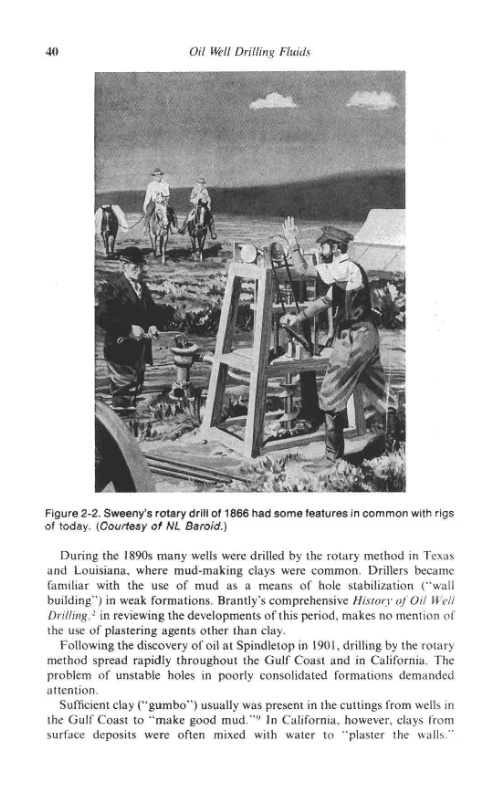 40 Oil Well Drilling Fluids

Figure 2-2. Sweeny's rotary drill of 1866 had some features in common with rigs of today. (Courtesy of NL Baroid.)

During the 1890s many wells were drilled by the rotary method in Texas and Louisiana, where mud-making clays were common. Drillers became familiar with the use of mud as a means of hole stabilization ("wall building") in weak formations. Brantly's comprehensive History of Oil Well Drilling,$^2$ in reviewing the developments of this period, makes no mention of the use of plastering agents other than clay.

Following the discovery of oil at Spindletop in 1901, drilling by the rotary method spread rapidly throughout the Gulf Coast and in California. The problem of unstable holes in poorly consolidated formations demanded attention.

Sufficient clay ("gumbo") usually was present in the cuttings from wells in the Gulf Coast to "make good mud."$^9$ In California, however, clays from surface deposits were often mixed with water to "plaster the walls."